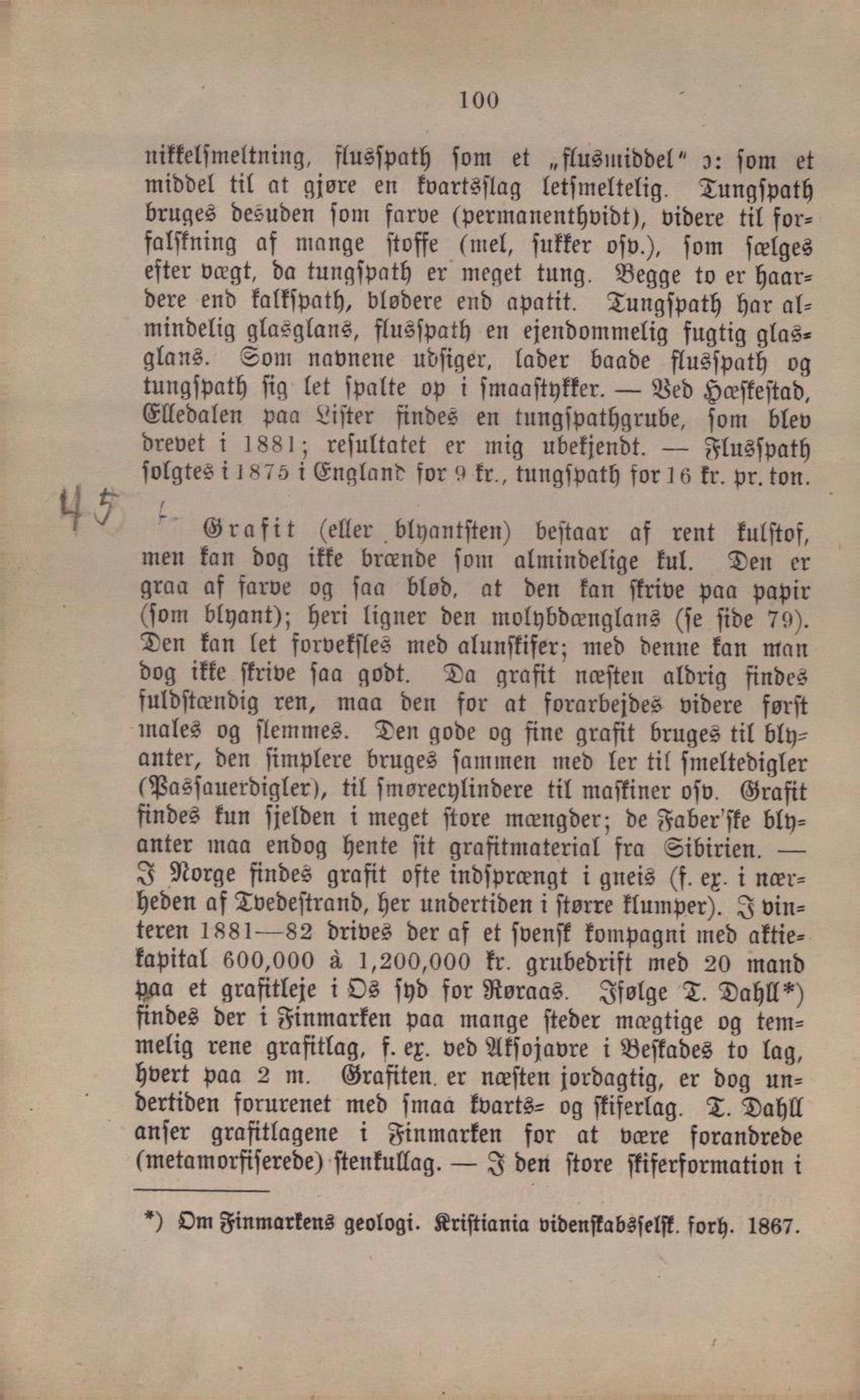 100

nikkelsmeltning, flusspath som et „flusmiddel" ɔ: som et middel til at gjøre en kvartsslag letsmeltelig. Tungspath bruges desuden som farve (permanenthvidt), videre til forfalskning af mange stoffe (mel, sukker osv.), som sælges efter vægt, da tungspath er meget tung. Begge to er haardere end kalkspath, blødere end apatit. Tungspath har almindelig glasglans, flusspath en ejendommelig fugtig glasglans. Som navnene udsiger, lader baade flusspath og tungspath sig let spalte op i smaastykker. — Ved Hæskestad, Elledalen paa Lister findes en tungspathgrube, som blev drevet i 1881; resultatet er mig ubekjendt. — Flusspath solgtes i 1875 i England for 9 kr., tungspath for 16 kr. pr. ton.

45

Grafit (eller blyantsten) bestaar af rent kulstof, men kan dog ikke brænde som almindelige kul. Den er graa af farve og saa blød, at den kan skrive paa papir (som blyant); heri ligner den molybdænglans (se side 79). Den kan let forveksles med alunskifer; med denne kan man dog ikke skrive saa godt. Da grafit næsten aldrig findes fuldstændig ren, maa den for at forarbejdes videre først males og slemmes. Den gode og fine grafit bruges til blyanter, den simplere bruges sammen med ler til smeltedigler (Passauerdigler), til smørecylindere til maskiner osv. Grafit findes kun sjelden i meget store mængder; de Faber'ske blyanter maa endog hente sit grafitmaterial fra Sibirien. — I Norge findes grafit ofte indsprængt i gneis (f. ex. i nærheden af Tvedestrand, her undertiden i større klumper). I vinteren 1881—82 drives der af et svensk kompagni med aktiekapital 600,000 à 1,200,000 kr. grubedrift med 20 mand paa et grafitleje i Os syd for Røraas. Ifølge T. Dahll*) findes der i Finmarken paa mange steder mægtige og temmelig rene grafitlag, f. ex. ved Aksojavre i Beskades to lag, hvert paa 2 m. Grafiten er næsten jordagtig, er dog undertiden forurenet med smaa kvarts- og skiferlag. T. Dahll anser grafitlagene i Finmarken for at være forandrede (metamorfiserede) stenkullag. — I den store skiferformation i

*) Om Finmarkens geologi. Kristiania videnskabsselsk. forh. 1867.